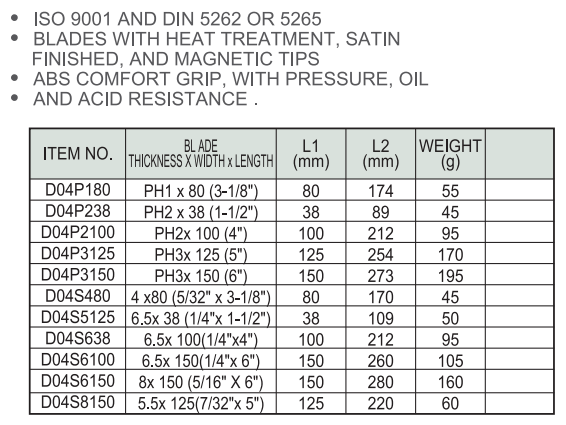 • ISO 9001 AND DIN 5262 OR 5265
• BLADES WITH HEAT TREATMENT, SATIN FINISHED, AND MAGNETIC TIPS
• ABS COMFORT GRIP, WITH PRESSURE, OIL
• AND ACID RESISTANCE .

| ITEM NO. | BL ADE THICKNESS X WIDTH x LENGTH | L1 (mm) | L2 (mm) | WEIGHT (g) | |
|---|---|---|---|---|---|
| D04P180 | PH1 x 80 (3-1/8") | 80 | 174 | 55 | |
| D04P238 | PH2 x 38 (1-1/2") | 38 | 89 | 45 | |
| D04P2100 | PH2x 100 (4") | 100 | 212 | 95 | |
| D04P3125 | PH3x 125 (5") | 125 | 254 | 170 | |
| D04P3150 | PH3x 150 (6") | 150 | 273 | 195 | |
| D04S480 | 4 x80 (5/32" x 3-1/8") | 80 | 170 | 45 | |
| D04S5125 | 6.5x 38 (1/4"x 1-1/2") | 38 | 109 | 50 | |
| D04S638 | 6.5x 100(1/4"x4") | 100 | 212 | 95 | |
| D04S6100 | 6.5x 150(1/4"x 6") | 150 | 260 | 105 | |
| D04S6150 | 8x 150 (5/16" X 6") | 150 | 280 | 160 | |
| D04S8150 | 5.5x 125(7/32"x 5") | 125 | 220 | 60 | |